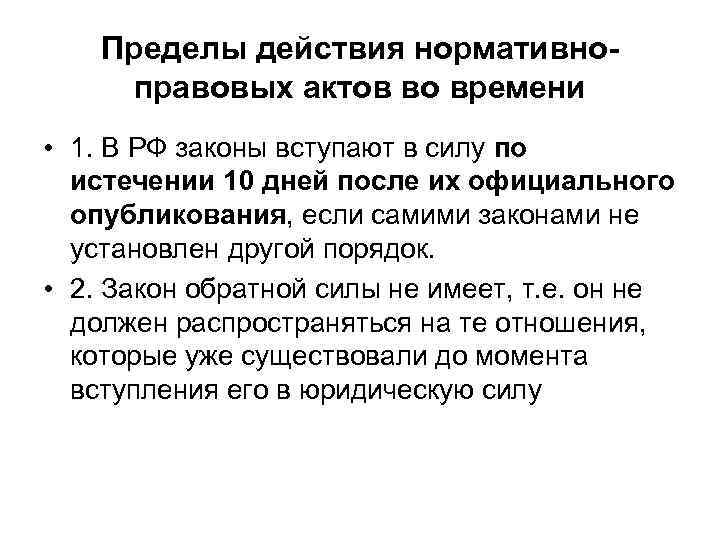 Пределы действия нормативно-правовых актов во времени

• 1. В РФ законы вступают в силу по истечении 10 дней после их официального опубликования, если самими законами не установлен другой порядок.

• 2. Закон обратной силы не имеет, т.е. он не должен распространяться на те отношения, которые уже существовали до момента вступления его в юридическую силу